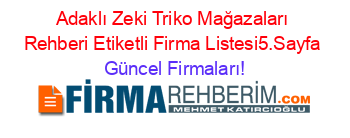 Adaklı Zeki Triko Mağazaları Rehberi Etiketli Firma Listesi5.Sayfa Güncel Firmaları!

FİRMAREHBERİM.COM
MEHMET KATIRCIOĞLU